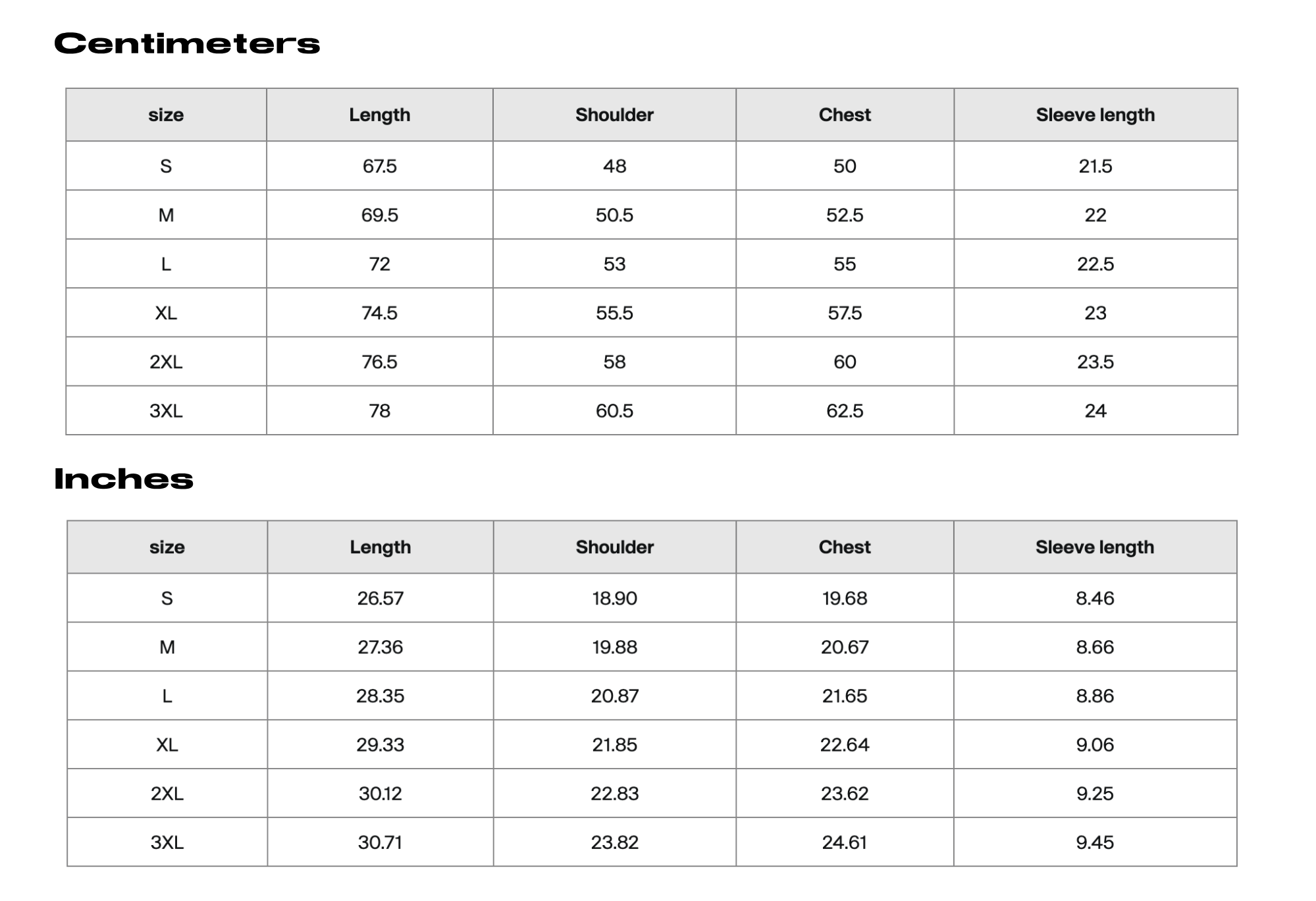 Centimeters

| size | Length | Shoulder | Chest | Sleeve length |
|---|---|---|---|---|
| S | 67.5 | 48 | 50 | 21.5 |
| M | 69.5 | 50.5 | 52.5 | 22 |
| L | 72 | 53 | 55 | 22.5 |
| XL | 74.5 | 55.5 | 57.5 | 23 |
| 2XL | 76.5 | 58 | 60 | 23.5 |
| 3XL | 78 | 60.5 | 62.5 | 24 |

Inches

| size | Length | Shoulder | Chest | Sleeve length |
|---|---|---|---|---|
| S | 26.57 | 18.90 | 19.68 | 8.46 |
| M | 27.36 | 19.88 | 20.67 | 8.66 |
| L | 28.35 | 20.87 | 21.65 | 8.86 |
| XL | 29.33 | 21.85 | 22.64 | 9.06 |
| 2XL | 30.12 | 22.83 | 23.62 | 9.25 |
| 3XL | 30.71 | 23.82 | 24.61 | 9.45 |